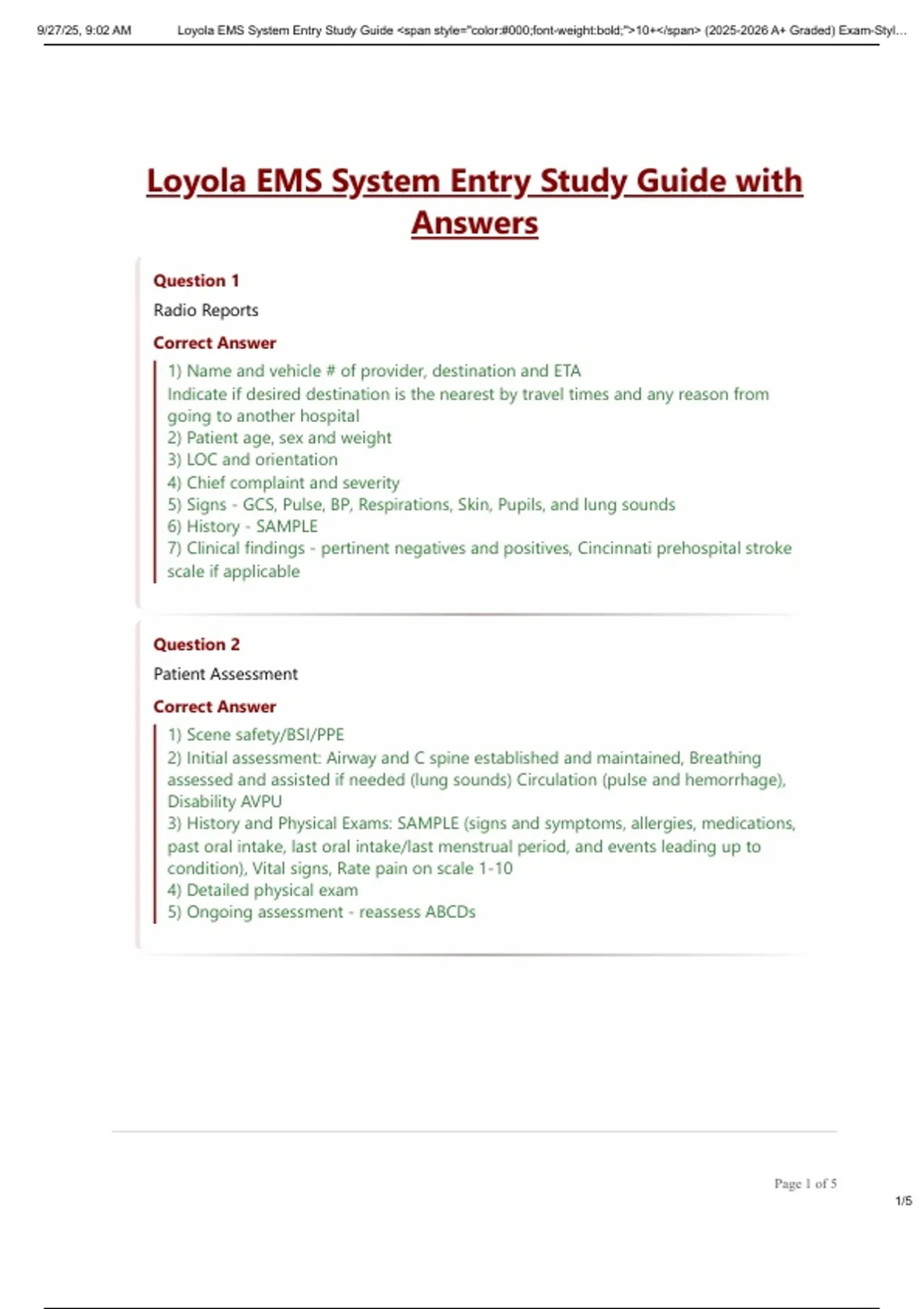 9/27/25, 9:02 AM Loyola EMS System Entry Study Guide <span style="color:#000;font-weight:bold;">10+</span> (2025-2026 A+ Graded) Exam-Styl...

Loyola EMS System Entry Study Guide with Answers

Question 1
Radio Reports
Correct Answer
1) Name and vehicle # of provider, destination and ETA
Indicate if desired destination is the nearest by travel times and any reason from going to another hospital
2) Patient age, sex and weight
3) LOC and orientation
4) Chief complaint and severity
5) Signs - GCS, Pulse, BP, Respirations, Skin, Pupils, and lung sounds
6) History - SAMPLE
7) Clinical findings - pertinent negatives and positives, Cincinnati prehospital stroke scale if applicable

Question 2
Patient Assessment
Correct Answer
1) Scene safety/BSI/PPE
2) Initial assessment: Airway and C spine established and maintained, Breathing assessed and assisted if needed (lung sounds) Circulation (pulse and hemorrhage), Disability AVPU
3) History and Physical Exams: SAMPLE (signs and symptoms, allergies, medications, past oral intake, last oral intake/last menstrual period, and events leading up to condition), Vital signs, Rate pain on scale 1-10
4) Detailed physical exam
5) Ongoing assessment - reassess ABCDs

Page 1 of 5
1/5